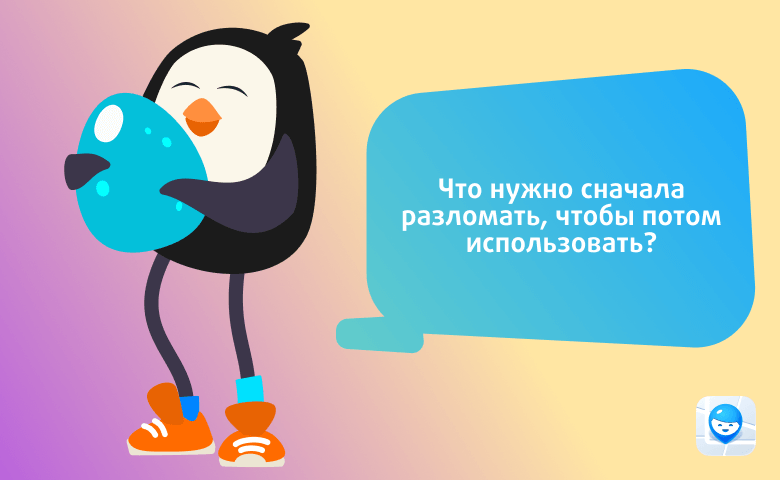 Что нужно сначала разломать, чтобы потом использовать?